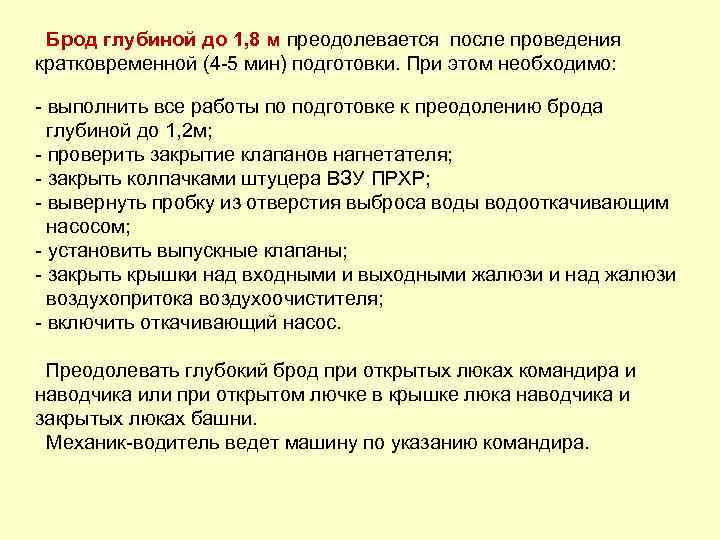 Брод глубиной до 1,8 м преодолевается после проведения кратковременной (4-5 мин) подготовки. При этом необходимо:

- выполнить все работы по подготовке к преодолению брода глубиной до 1,2м;
- проверить закрытие клапанов нагнетателя;
- закрыть колпачками штуцера ВЗУ ПРХР;
- вывернуть пробку из отверстия выброса воды водооткачивающим насосом;
- установить выпускные клапаны;
- закрыть крышки над входными и выходными жалюзи и над жалюзи воздухопритока воздухоочистителя;
- включить откачивающий насос.

Преодолевать глубокий брод при открытых люках командира и наводчика или при открытом лючке в крышке люка наводчика и закрытых люках башни.
Механик-водитель ведет машину по указанию командира.